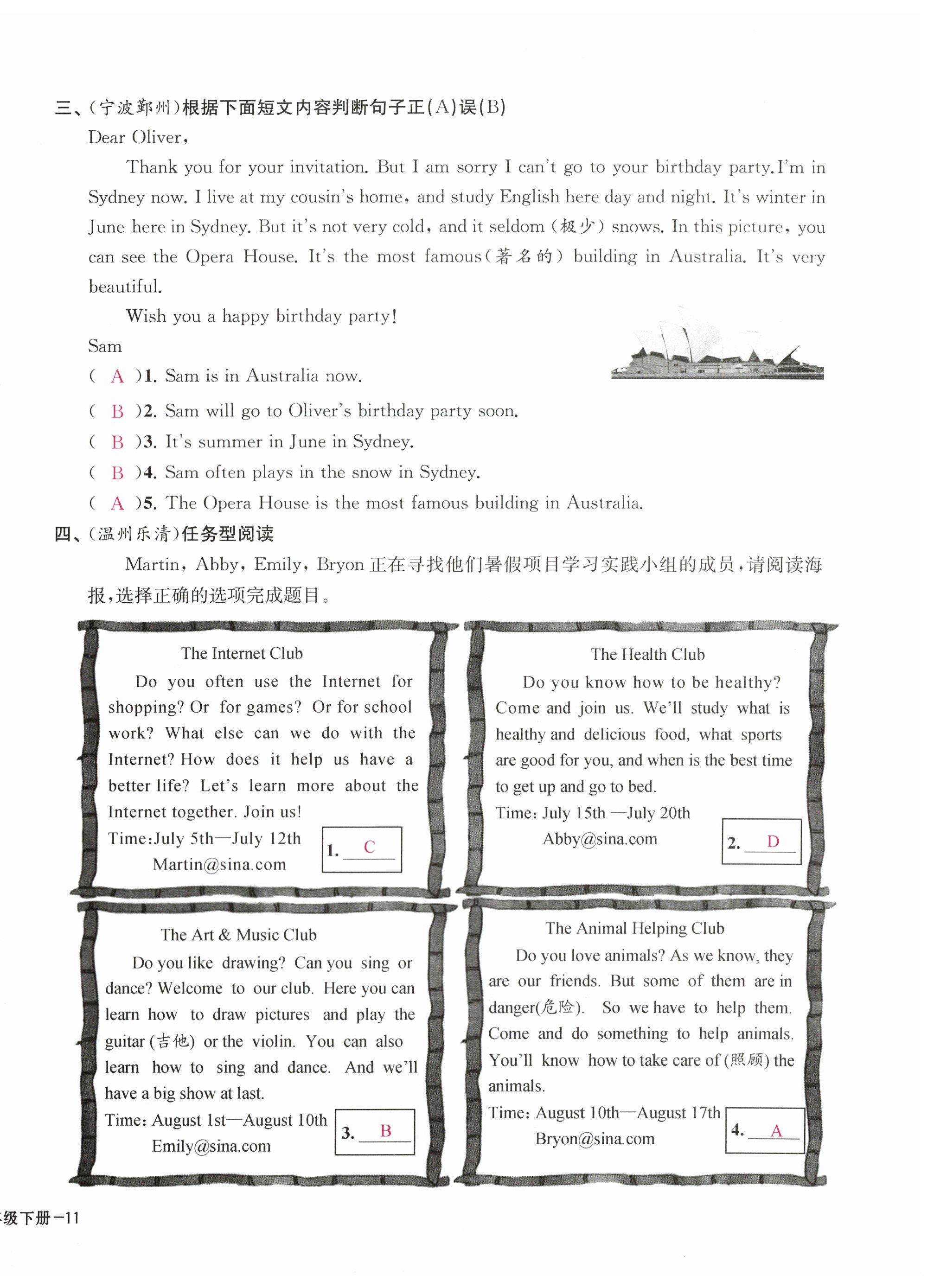 三、(宁波鄞州)根据下面短文内容判断句子正(A)误(B)

Dear Oliver,

Thank you for your invitation. But I am sorry I can't go to your birthday party. I'm in Sydney now. I live at my cousin's home, and study English here day and night. It's winter in June here in Sydney. But it's not very cold, and it seldom (极少) snows. In this picture, you can see the Opera House. It's the most famous(著名的) building in Australia. It's very beautiful.

Wish you a happy birthday party!

Sam

( A )1. Sam is in Australia now.

( B )2. Sam will go to Oliver's birthday party soon.

( B )3. It's summer in June in Sydney.

( B )4. Sam often plays in the snow in Sydney.

( A )5. The Opera House is the most famous building in Australia.

四、(温州乐清)任务型阅读

Martin, Abby, Emily, Bryon 正在寻找他们暑假项目学习实践小组的成员,请阅读海报,选择正确的选项完成题目。

The Internet Club

Do you often use the Internet for shopping? Or for games? Or for school work? What else can we do with the Internet? How does it help us have a better life? Let's learn more about the Internet together. Join us!

Time:July 5th—July 12th

Martin@sina.com

1. C

The Health Club

Do you know how to be healthy? Come and join us. We'll study what is healthy and delicious food, what sports are good for you, and when is the best time to get up and go to bed.

Time: July 15th —July 20th

Abby@sina.com

2. D

The Art & Music Club

Do you like drawing? Can you sing or dance? Welcome to our club. Here you can learn how to draw pictures and play the guitar (吉他) or the violin. You can also learn how to sing and dance. And we'll have a big show at last.

Time: August 1st—August 10th

Emily@sina.com

3. B

The Animal Helping Club

Do you love animals? As we know, they are our friends. But some of them are in danger(危险). So we have to help them. Come and do something to help animals. You'll know how to take care of (照顾) the animals.

Time: August 10th—August 17th

Bryon@sina.com

4. A

级下册—11